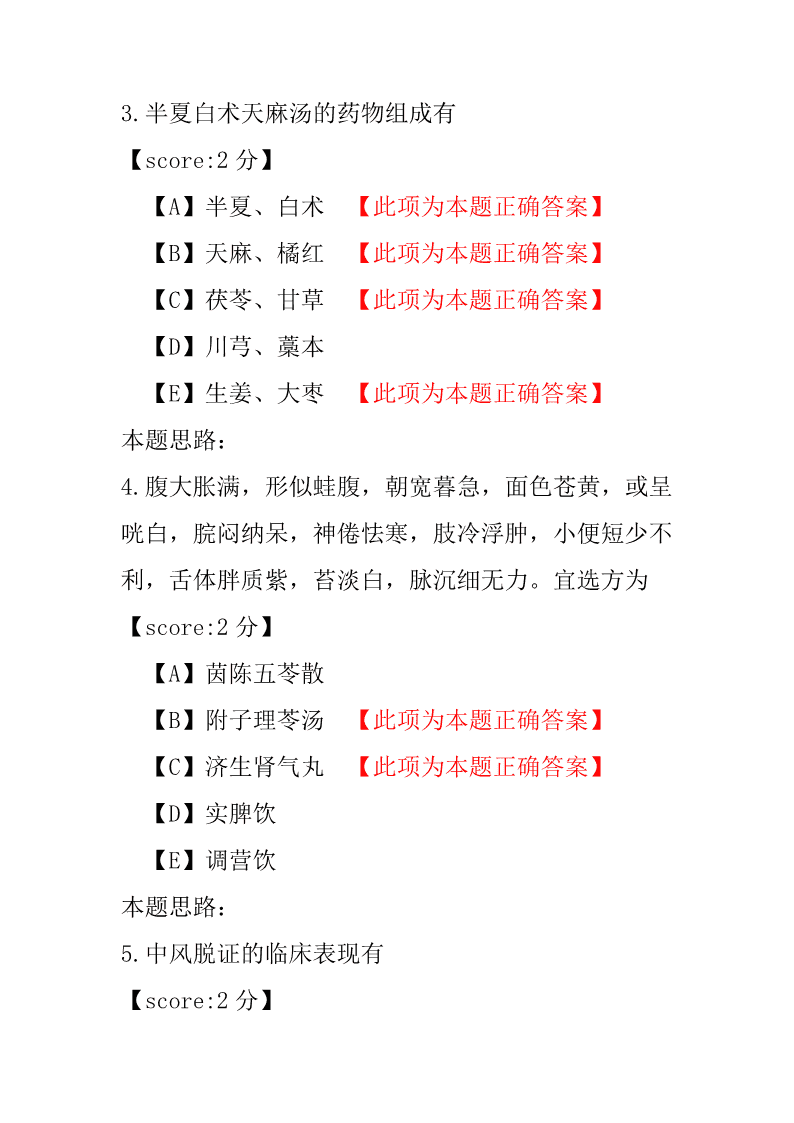 3.半夏白术天麻汤的药物组成有

【score:2 分】

【A】半夏、白术 【此项为本题正确答案】

【B】天麻、橘红 【此项为本题正确答案】

【C】茯苓、甘草 【此项为本题正确答案】

【D】川芎、藁本

【E】生姜、大枣 【此项为本题正确答案】

本题思路：

4.腹大胀满，形似蛙腹，朝宽暮急，面色苍黄，或呈㿠白，脘闷纳呆，神倦怯寒，肢冷浮肿，小便短少不利，舌体胖质紫，苔淡白，脉沉细无力。宜选方为

【score:2 分】

【A】茵陈五苓散

【B】附子理苓汤 【此项为本题正确答案】

【C】济生肾气丸 【此项为本题正确答案】

【D】实脾饮

【E】调营饮

本题思路：

5.中风脱证的临床表现有

【score:2 分】